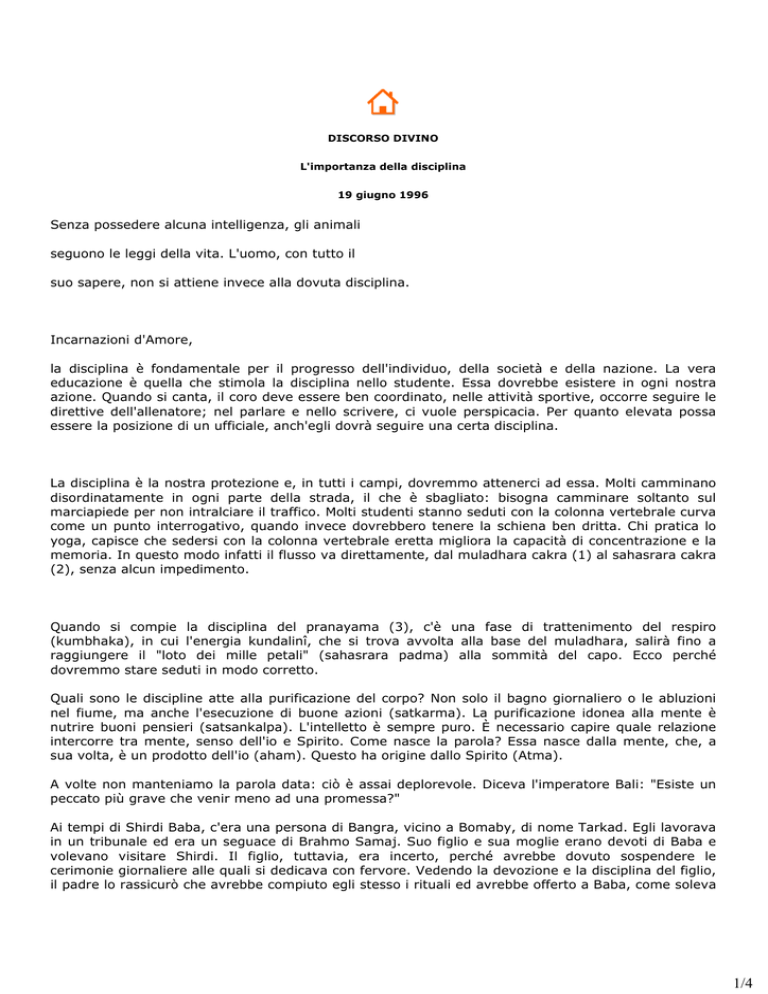 DISCORSO DIVINO

L'importanza della disciplina

19 giugno 1996

Senza possedere alcuna intelligenza, gli animali

seguono le leggi della vita. L'uomo, con tutto il

suo sapere, non si attiene invece alla dovuta disciplina.

Incarnazioni d'Amore,

la disciplina è fondamentale per il progresso dell'individuo, della società e della nazione. La vera educazione è quella che stimola la disciplina nello studente. Essa dovrebbe esistere in ogni nostra azione. Quando si canta, il coro deve essere ben coordinato, nelle attività sportive, occorre seguire le direttive dell'allenatore; nel parlare e nello scrivere, ci vuole perspicacia. Per quanto elevata possa essere la posizione di un ufficiale, anch'egli dovrà seguire una certa disciplina.

La disciplina è la nostra protezione e, in tutti i campi, dovremmo attenerci ad essa. Molti camminano disordinatamente in ogni parte della strada, il che è sbagliato: bisogna camminare soltanto sul marciapiede per non intralciare il traffico. Molti studenti stanno seduti con la colonna vertebrale curva come un punto interrogativo, quando invece dovrebbero tenere la schiena ben dritta. Chi pratica lo yoga, capisce che sedersi con la colonna vertebrale eretta migliora la capacità di concentrazione e la memoria. In questo modo infatti il flusso va direttamente, dal muladhara cakra (1) al sahasrara cakra (2), senza alcun impedimento.

Quando si compie la disciplina del pranayama (3), c'è una fase di trattenimento del respiro (kumbhaka), in cui l'energia kundalinî, che si trova avvolta alla base del muladhara, salirà fino a raggiungere il "loto dei mille petali" (sahasrara padma) alla sommità del capo. Ecco perché dovremmo stare seduti in modo corretto.

Quali sono le discipline atte alla purificazione del corpo? Non solo il bagno giornaliero o le abluzioni nel fiume, ma anche l'esecuzione di buone azioni (satkarma). La purificazione idonea alla mente è nutrire buoni pensieri (satsankalpa). L'intelletto è sempre puro. È necessario capire quale relazione intercorre tra mente, senso dell'io e Spirito. Come nasce la parola? Essa nasce dalla mente, che, a sua volta, è un prodotto dell'io (aham). Questo ha origine dallo Spirito (Atma).

A volte non manteniamo la parola data: ciò è assai deplorevole. Diceva l'imperatore Bali: "Esiste un peccato più grave che venir meno ad una promessa?"

Ai tempi di Shirdi Baba, c'era una persona di Bangra, vicino a Bomaby, di nome Tarkad. Egli lavorava in un tribunale ed era un seguace di Brahmo Samaj. Suo figlio e sua moglie erano devoti di Baba e volevano visitare Shirdi. Il figlio, tuttavia, era incerto, perché avrebbe dovuto sospendere le cerimonie giornaliere alle quali si dedicava con fervore. Vedendo la devozione e la disciplina del figlio, il padre lo rassicurò che avrebbe compiuto egli stesso i rituali ed avrebbe offerto a Baba, come soleva

1/4